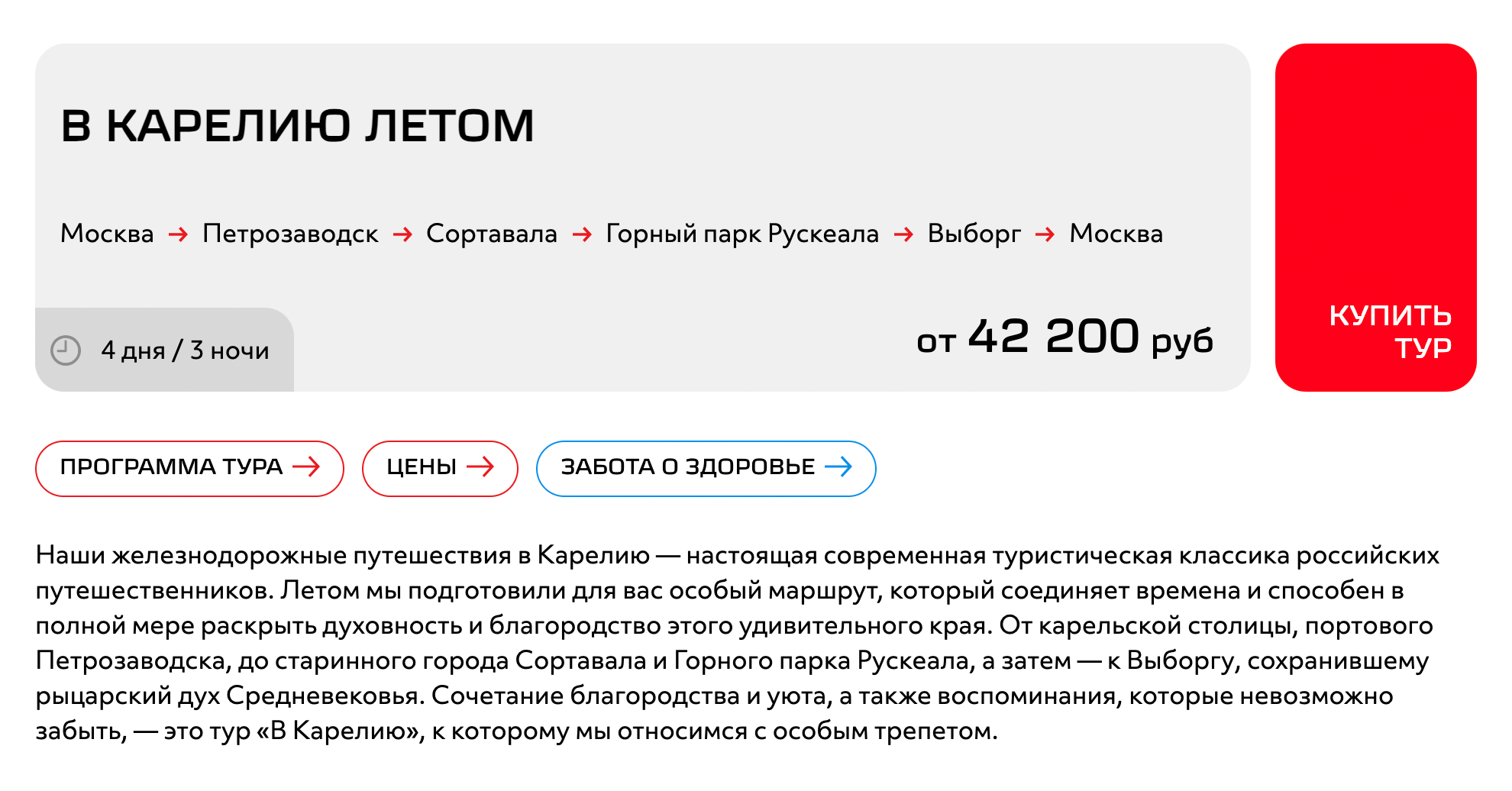 В КАРЕЛИЮ ЛЕТОМ

Москва → Петрозаводск → Сортавала → Горный парк Рускеала → Выборг → Москва

4 дня / 3 ночи

от 42 200 руб

КУПИТЬ ТУР

ПРОГРАММА ТУРА →

ЦЕНЫ →

ЗАБОТА О ЗДОРОВЬЕ →

Наши железнодорожные путешествия в Карелию — настоящая современная туристическая классика российских путешественников. Летом мы подготовили для вас особый маршрут, который соединяет времена и способен в полной мере раскрыть духовность и благородство этого удивительного края. От карельской столицы, портового Петрозаводска, до старинного города Сортавала и Горного парка Рускеала, а затем — к Выборгу, сохранившему рыцарский дух Средневековья. Сочетание благородства и уюта, а также воспоминания, которые невозможно забыть, — это тур «В Карелию», к которому мы относимся с особым трепетом.